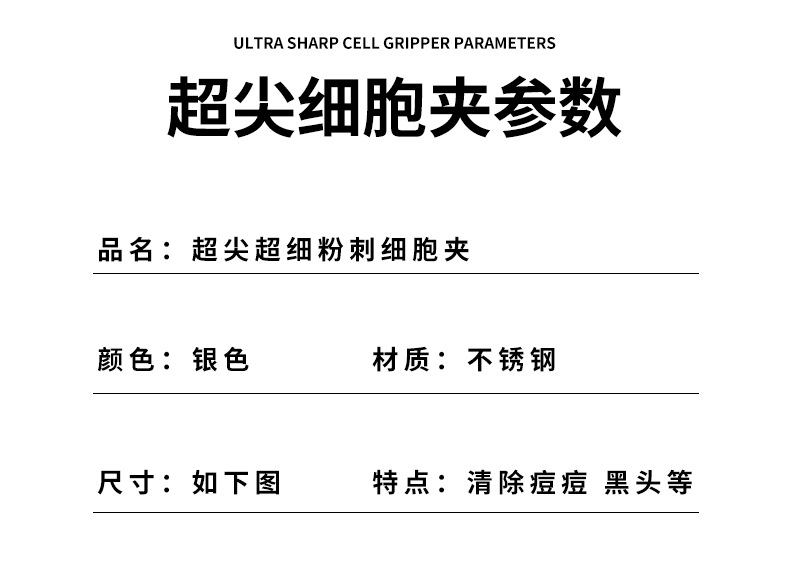 ULTRA SHARP CELL GRIPPER PARAMETERS

超尖细胞夹参数

品名：超尖超细粉刺细胞夹

颜色：银色　　材质：不锈钢

尺寸：如下图　　特点：清除痘痘 黑头等